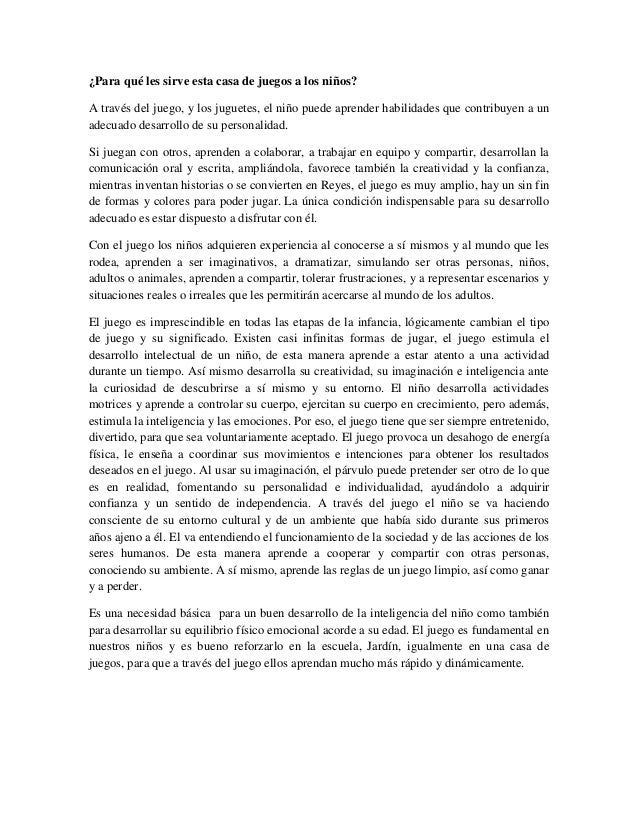 ¿Para qué les sirve esta casa de juegos a los niños?

A través del juego, y los juguetes, el niño puede aprender habilidades que contribuyen a un adecuado desarrollo de su personalidad.

Si juegan con otros, aprenden a colaborar, a trabajar en equipo y compartir, desarrollan la comunicación oral y escrita, ampliándola, favorece también la creatividad y la confianza, mientras inventan historias o se convierten en Reyes, el juego es muy amplio, hay un sin fin de formas y colores para poder jugar. La única condición indispensable para su desarrollo adecuado es estar dispuesto a disfrutar con él.

Con el juego los niños adquieren experiencia al conocerse a sí mismos y al mundo que les rodea, aprenden a ser imaginativos, a dramatizar, simulando ser otras personas, niños, adultos o animales, aprenden a compartir, tolerar frustraciones, y a representar escenarios y situaciones reales o irreales que les permitirán acercarse al mundo de los adultos.

El juego es imprescindible en todas las etapas de la infancia, lógicamente cambian el tipo de juego y su significado. Existen casi infinitas formas de jugar, el juego estimula el desarrollo intelectual de un niño, de esta manera aprende a estar atento a una actividad durante un tiempo. Así mismo desarrolla su creatividad, su imaginación e inteligencia ante la curiosidad de descubrirse a sí mismo y su entorno. El niño desarrolla actividades motrices y aprende a controlar su cuerpo, ejercitan su cuerpo en crecimiento, pero además, estimula la inteligencia y las emociones. Por eso, el juego tiene que ser siempre entretenido, divertido, para que sea voluntariamente aceptado. El juego provoca un desahogo de energía física, le enseña a coordinar sus movimientos e intenciones para obtener los resultados deseados en el juego. Al usar su imaginación, el párvulo puede pretender ser otro de lo que es en realidad, fomentando su personalidad e individualidad, ayudándolo a adquirir confianza y un sentido de independencia. A través del juego el niño se va haciendo consciente de su entorno cultural y de un ambiente que había sido durante sus primeros años ajeno a él. El va entendiendo el funcionamiento de la sociedad y de las acciones de los seres humanos. De esta manera aprende a cooperar y compartir con otras personas, conociendo su ambiente. A sí mismo, aprende las reglas de un juego limpio, así como ganar y a perder.

Es una necesidad básica para un buen desarrollo de la inteligencia del niño como también para desarrollar su equilibrio físico emocional acorde a su edad. El juego es fundamental en nuestros niños y es bueno reforzarlo en la escuela, Jardín, igualmente en una casa de juegos, para que a través del juego ellos aprendan mucho más rápido y dinámicamente.